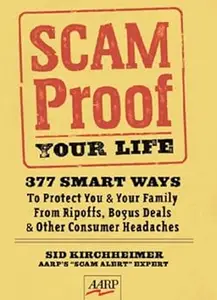 SCAM Proof YOUR LIFE

377 SMART WAYS
To Protect You & Your Family From Ripoffs, Bogus Deals & Other Consumer Headaches

SID KIRCHHEIMER
AARP'S "SCAM ALERT" EXPERT

AARP